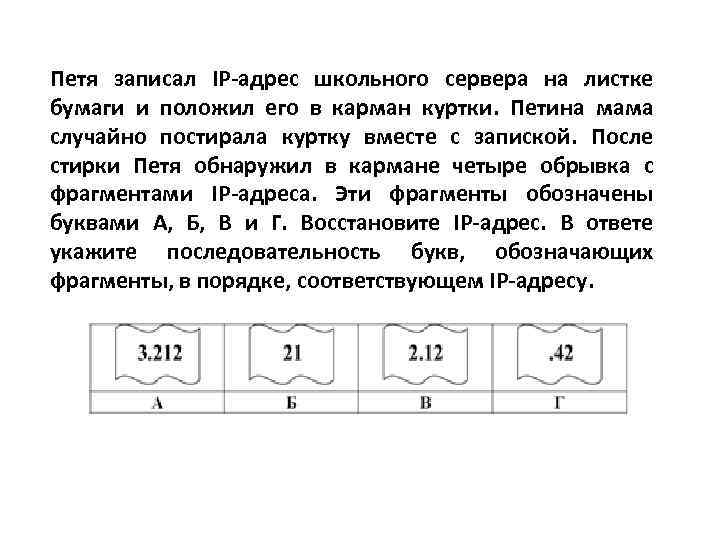 Петя записал IP-адрес школьного сервера на листке бумаги и положил его в карман куртки. Петина мама случайно постирала куртку вместе с запиской. После стирки Петя обнаружил в кармане четыре обрывка с фрагментами IP-адреса. Эти фрагменты обозначены буквами А, Б, В и Г. Восстановите IP-адрес. В ответе укажите последовательность букв, обозначающих фрагменты, в порядке, соответствующем IP-адресу.

| 3.212 | 21 | 2.12 | .42 |
|---|---|---|---|
| А | Б | В | Г |